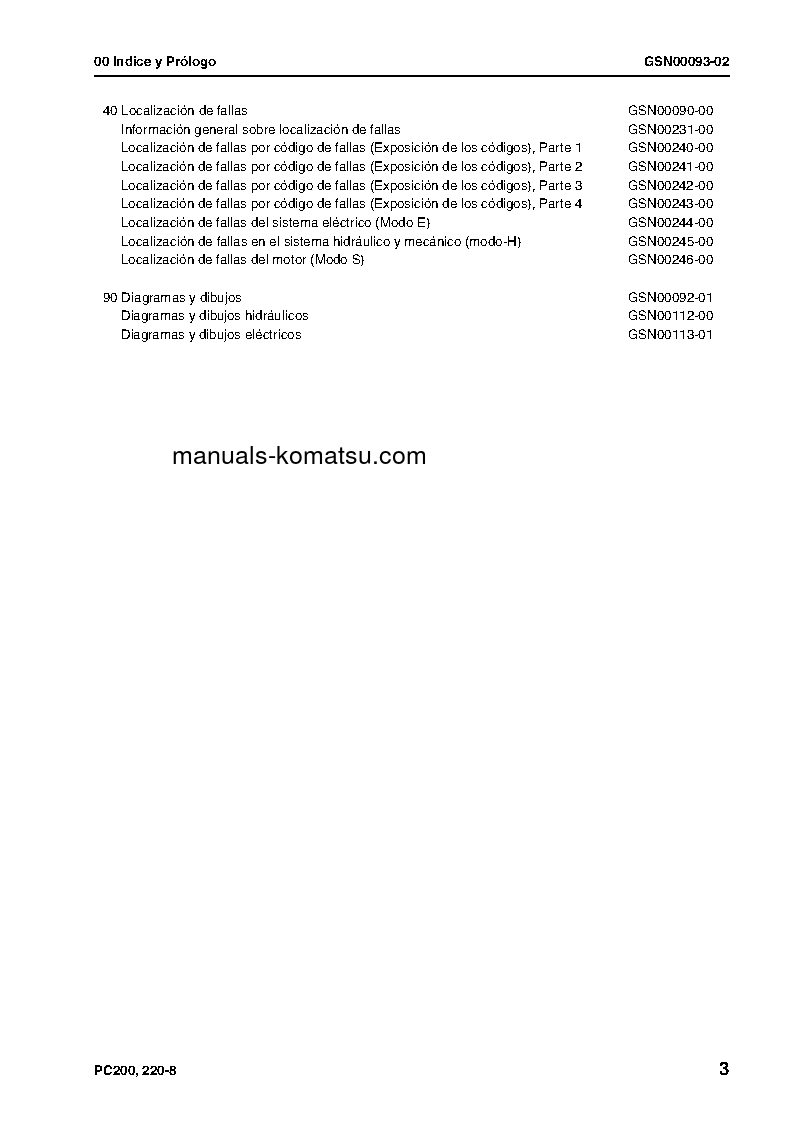 00 Indice y Prólogo GSN00093-02

40 Localización de fallas GSN00090-00
Información general sobre localización de fallas GSN00231-00
Localización de fallas por código de fallas (Exposición de los códigos), Parte 1 GSN00240-00
Localización de fallas por código de fallas (Exposición de los códigos), Parte 2 GSN00241-00
Localización de fallas por código de fallas (Exposición de los códigos), Parte 3 GSN00242-00
Localización de fallas por código de fallas (Exposición de los códigos), Parte 4 GSN00243-00
Localización de fallas del sistema eléctrico (Modo E) GSN00244-00
Localización de fallas en el sistema hidráulico y mecánico (modo-H) GSN00245-00
Localización de fallas del motor (Modo S) GSN00246-00

90 Diagramas y dibujos GSN00092-01
Diagramas y dibujos hidráulicos GSN00112-00
Diagramas y dibujos eléctricos GSN00113-01

manuals-komatsu.com

PC200, 220-8 3